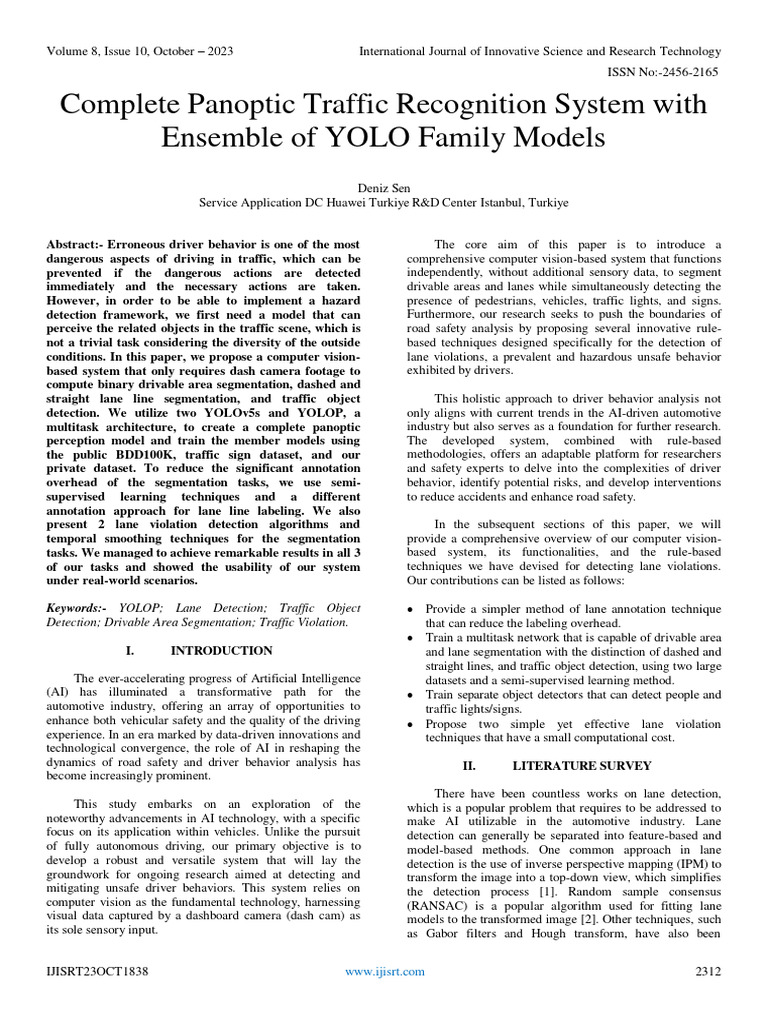 Volume 8, Issue 10, October – 2023

International Journal of Innovative Science and Research Technology

ISSN No:-2456-2165

Complete Panoptic Traffic Recognition System with Ensemble of YOLO Family Models

Deniz Sen
Service Application DC Huawei Turkiye R&D Center Istanbul, Turkiye

Abstract:- Erroneous driver behavior is one of the most dangerous aspects of driving in traffic, which can be prevented if the dangerous actions are detected immediately and the necessary actions are taken. However, in order to be able to implement a hazard detection framework, we first need a model that can perceive the related objects in the traffic scene, which is not a trivial task considering the diversity of the outside conditions. In this paper, we propose a computer vision-based system that only requires dash camera footage to compute binary drivable area segmentation, dashed and straight lane line segmentation, and traffic object detection. We utilize two YOLOv5s and YOLOP, a multitask architecture, to create a complete panoptic perception model and train the member models using the public BDD100K, traffic sign dataset, and our private dataset. To reduce the significant annotation overhead of the segmentation tasks, we use semi-supervised learning techniques and a different annotation approach for lane line labeling. We also present 2 lane violation detection algorithms and temporal smoothing techniques for the segmentation tasks. We managed to achieve remarkable results in all 3 of our tasks and showed the usability of our system under real-world scenarios.

Keywords:- YOLOP; Lane Detection; Traffic Object Detection; Drivable Area Segmentation; Traffic Violation.

I. INTRODUCTION

The ever-accelerating progress of Artificial Intelligence (AI) has illuminated a transformative path for the automotive industry, offering an array of opportunities to enhance both vehicular safety and the quality of the driving experience. In an era marked by data-driven innovations and technological convergence, the role of AI in reshaping the dynamics of road safety and driver behavior analysis has become increasingly prominent.

This study embarks on an exploration of the noteworthy advancements in AI technology, with a specific focus on its application within vehicles. Unlike the pursuit of fully autonomous driving, our primary objective is to develop a robust and versatile system that will lay the groundwork for ongoing research aimed at detecting and mitigating unsafe driver behaviors. This system relies on computer vision as the fundamental technology, harnessing visual data captured by a dashboard camera (dash cam) as its sole sensory input.

The core aim of this paper is to introduce a comprehensive computer vision-based system that functions independently, without additional sensory data, to segment drivable areas and lanes while simultaneously detecting the presence of pedestrians, vehicles, traffic lights, and signs. Furthermore, our research seeks to push the boundaries of road safety analysis by proposing several innovative rule-based techniques designed specifically for the detection of lane violations, a prevalent and hazardous unsafe behavior exhibited by drivers.

This holistic approach to driver behavior analysis not only aligns with current trends in the AI-driven automotive industry but also serves as a foundation for further research. The developed system, combined with rule-based methodologies, offers an adaptable platform for researchers and safety experts to delve into the complexities of driver behavior, identify potential risks, and develop interventions to reduce accidents and enhance road safety.

In the subsequent sections of this paper, we will provide a comprehensive overview of our computer vision-based system, its functionalities, and the rule-based techniques we have devised for detecting lane violations. Our contributions can be listed as follows:

• Provide a simpler method of lane annotation technique that can reduce the labeling overhead.
• Train a multitask network that is capable of drivable area and lane segmentation with the distinction of dashed and straight lines, and traffic object detection, using two large datasets and a semi-supervised learning method.
• Train separate object detectors that can detect people and traffic lights/signs.
• Propose two simple yet effective lane violation techniques that have a small computational cost.

II. LITERATURE SURVEY

There have been countless works on lane detection, which is a popular problem that requires to be addressed to make AI utilizable in the automotive industry. Lane detection can generally be separated into feature-based and model-based methods. One common approach in lane detection is the use of inverse perspective mapping (IPM) to transform the image into a top-down view, which simplifies the detection process [1]. Random sample consensus (RANSAC) is a popular algorithm used for fitting lane models to the transformed image [2]. Other techniques, such as Gabor filters and Hough transform, have also been

IJISRT23OCT1838

www.ijisrt.com

2312